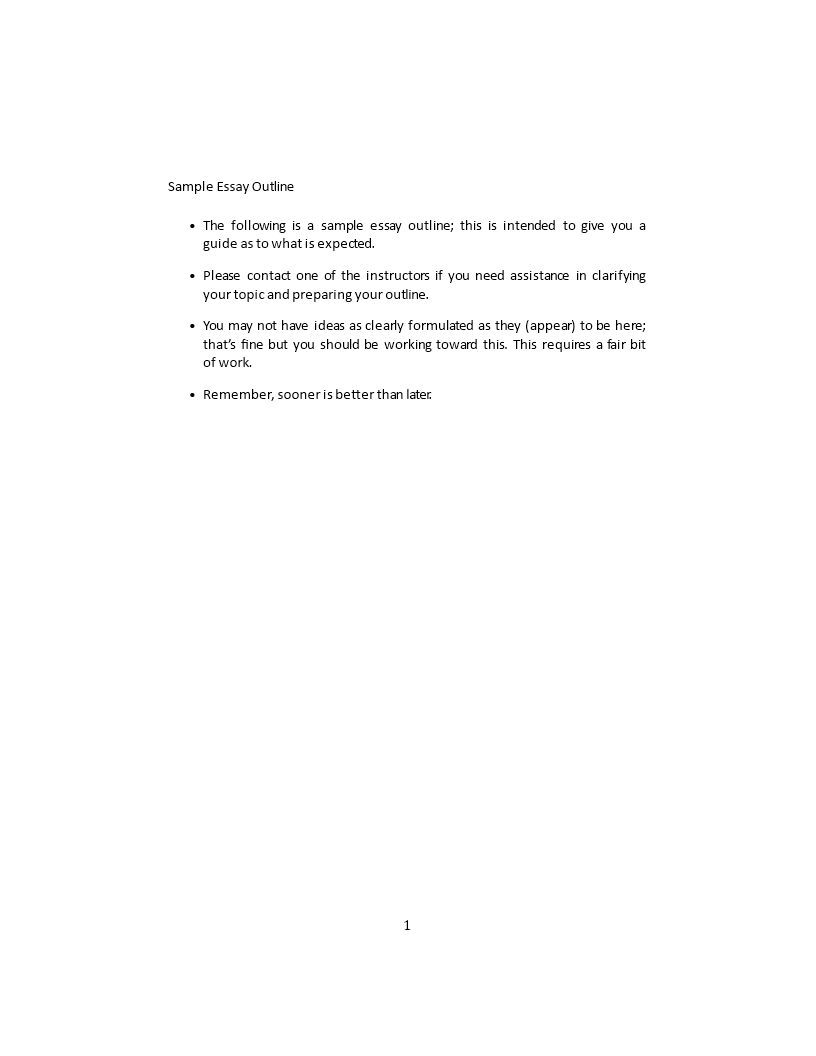 Sample Essay Outline

• The following is a sample essay outline; this is intended to give you a guide as to what is expected.

• Please contact one of the instructors if you need assistance in clarifying your topic and preparing your outline.

• You may not have ideas as clearly formulated as they (appear) to be here; that's fine but you should be working toward this. This requires a fair bit of work.

• Remember, sooner is better than later.

1